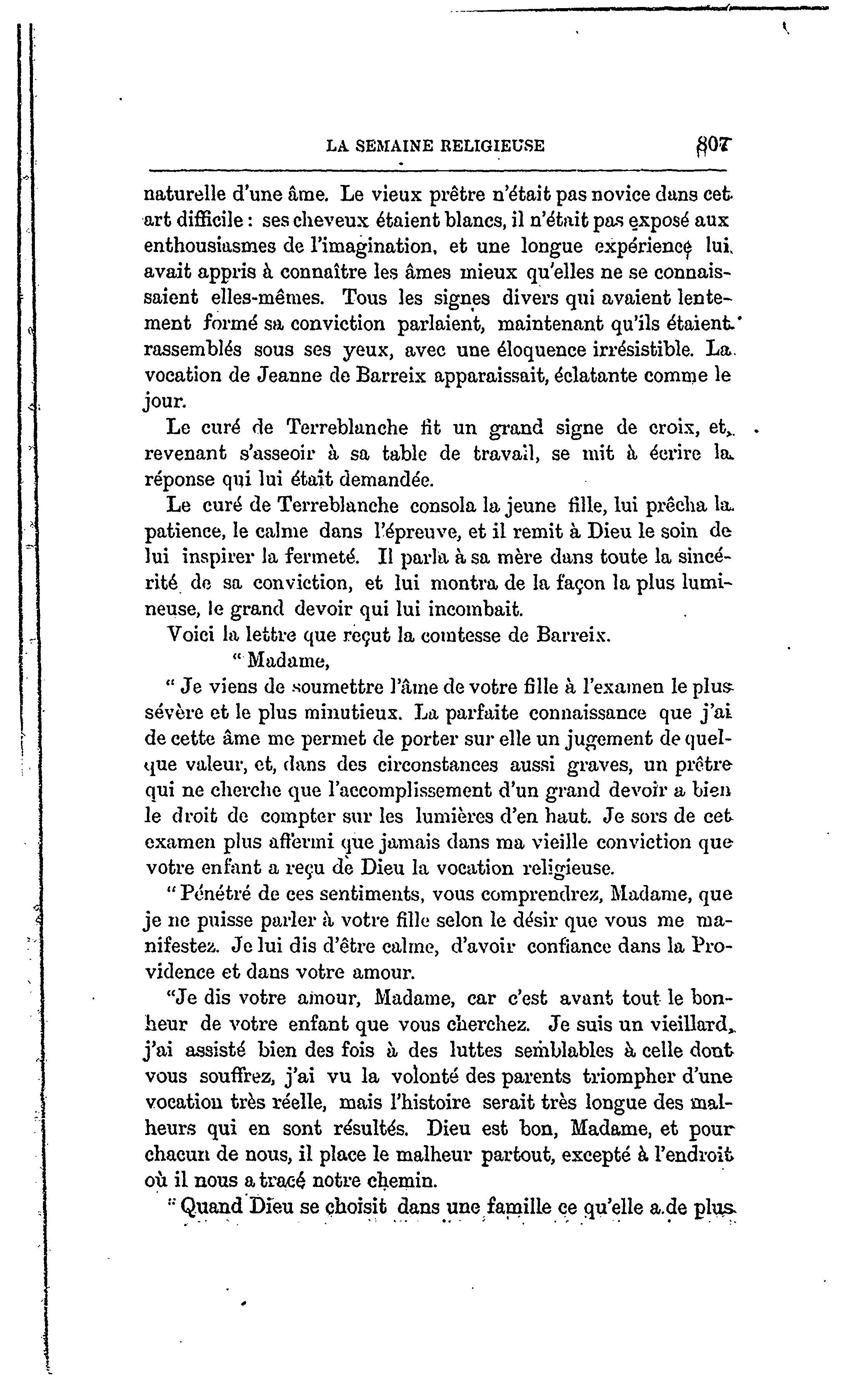 LA SEMAINE RELIGIEUSE 807

naturelle d'une âme. Le vieux prêtre n'était pas novice dans cet art difficile : ses cheveux étaient blancs, il n'était pas exposé aux enthousiasmes de l'imagination, et une longue expérience lui avait appris à connaître les âmes mieux qu'elles ne se connaissaient elles-mêmes. Tous les signes divers qui avaient lentement formé sa conviction parlaient, maintenant qu'ils étaient rassemblés sous ses yeux, avec une éloquence irrésistible. La vocation de Jeanne de Barreix apparaissait, éclatante comme le jour.

Le curé de Terreblanche fit un grand signe de croix, et, revenant s'asseoir à sa table de travail, se mit à écrire la réponse qui lui était demandée.

Le curé de Terreblanche consola la jeune fille, lui prêcha la patience, le calme dans l'épreuve, et il remit à Dieu le soin de lui inspirer la fermeté. Il parla à sa mère dans toute la sincérité de sa conviction, et lui montra de la façon la plus lumineuse, le grand devoir qui lui incombait.

Voici la lettre que reçut la comtesse de Barreix.

" Madame,

" Je viens de soumettre l'âme de votre fille à l'examen le plus sévère et le plus minutieux. La parfaite connaissance que j'ai de cette âme me permet de porter sur elle un jugement de quelque valeur, et, dans des circonstances aussi graves, un prêtre qui ne cherche que l'accomplissement d'un grand devoir a bien le droit de compter sur les lumières d'en haut. Je sors de cet examen plus affermi que jamais dans ma vieille conviction que votre enfant a reçu de Dieu la vocation religieuse.

" Pénétré de ces sentiments, vous comprendrez, Madame, que je ne puisse parler à votre fille selon le désir que vous me manifestez. Je lui dis d'être calme, d'avoir confiance dans la Providence et dans votre amour.

"Je dis votre amour, Madame, car c'est avant tout le bonheur de votre enfant que vous cherchez. Je suis un vieillard, j'ai assisté bien des fois à des luttes semblables à celle dont vous souffrez, j'ai vu la volonté des parents triompher d'une vocation très réelle, mais l'histoire serait très longue des malheurs qui en sont résultés. Dieu est bon, Madame, et pour chacun de nous, il place le malheur partout, excepté à l'endroit où il nous a tracé notre chemin.

" Quand Dieu se choisit dans une famille ce qu'elle a de plus